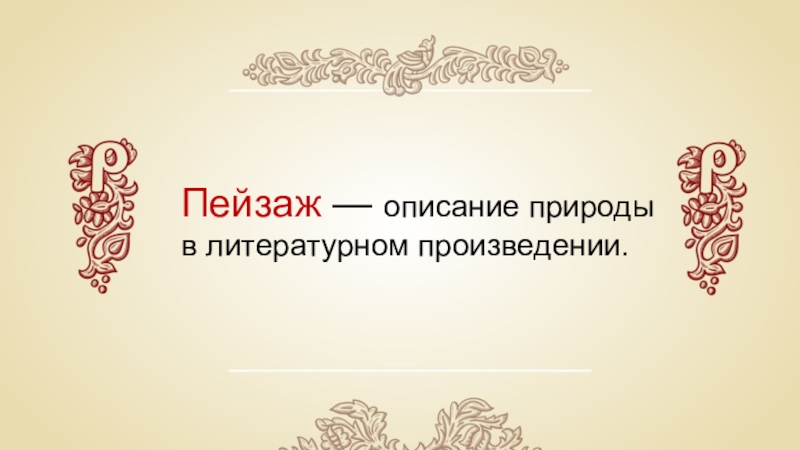 Пейзаж — описание природы в литературном произведении.